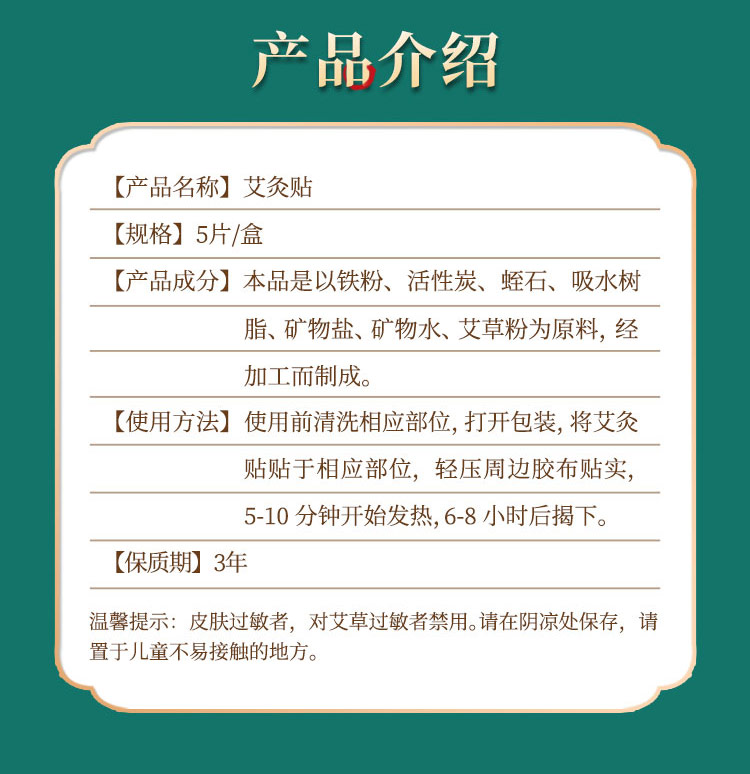 产品介绍

【产品名称】艾灸贴

【规格】5片/盒

【产品成分】本品是以铁粉、活性炭、蛭石、吸水树脂、矿物盐、矿物水、艾草粉为原料，经加工而制成。

【使用方法】使用前清洗相应部位，打开包装，将艾灸贴贴于相应部位，轻压周边胶布贴实，5-10 分钟开始发热，6-8 小时后揭下。

【保质期】3年

温馨提示：皮肤过敏者，对艾草过敏者禁用。请在阴凉处保存，请置于儿童不易接触的地方。